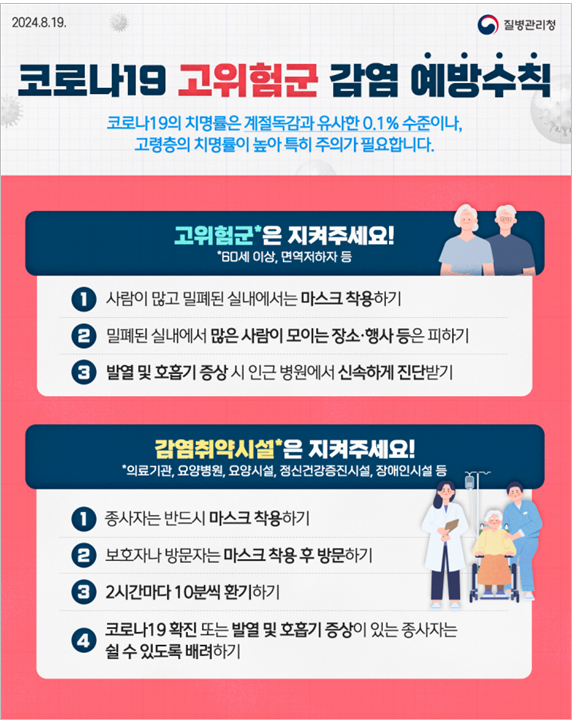 2024.8.19.

질병관리청

코로나19 고위험군 감염 예방수칙

코로나19의 치명률은 계절독감과 유사한 0.1% 수준이나, 고령층의 치명률이 높아 특히 주의가 필요합니다.

고위험군*은 지켜주세요!
*60세 이상, 면역저하자 등

1 사람이 많고 밀폐된 실내에서는 마스크 착용하기

2 밀폐된 실내에서 많은 사람이 모이는 장소·행사 등은 피하기

3 발열 및 호흡기 증상 시 인근 병원에서 신속하게 진단받기

감염취약시설*은 지켜주세요!
*의료기관, 요양병원, 요양시설, 정신건강증진시설, 장애인시설 등

1 종사자는 반드시 마스크 착용하기

2 보호자나 방문자는 마스크 착용 후 방문하기

3 2시간마다 10분씩 환기하기

4 코로나19 확진 또는 발열 및 호흡기 증상이 있는 종사자는 쉴 수 있도록 배려하기